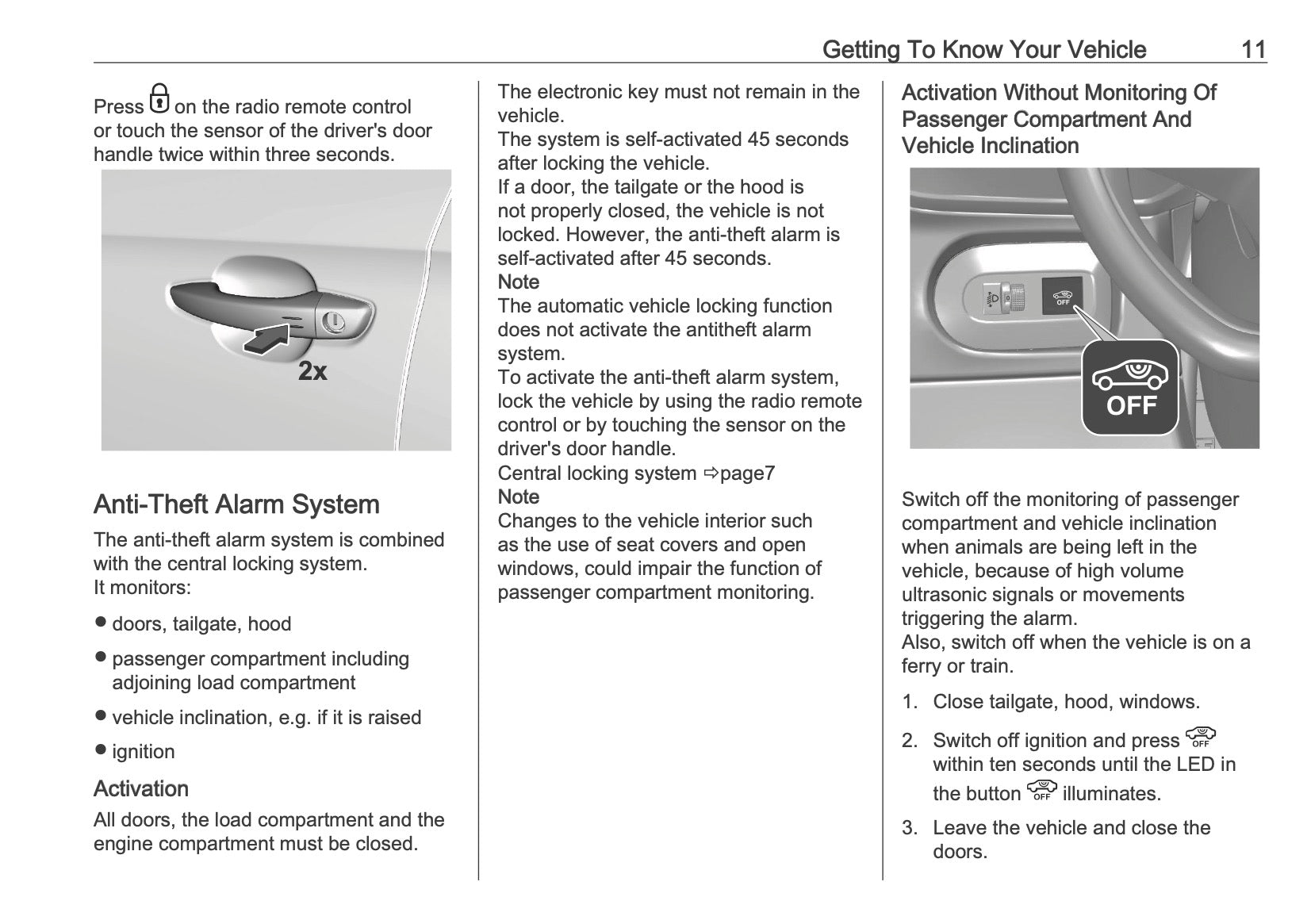 Getting To Know Your Vehicle 11

Press on the radio remote control or touch the sensor of the driver's door handle twice within three seconds.

2x

Anti-Theft Alarm System

The anti-theft alarm system is combined with the central locking system.
It monitors:

● doors, tailgate, hood

● passenger compartment including adjoining load compartment

● vehicle inclination, e.g. if it is raised

● ignition

Activation

All doors, the load compartment and the engine compartment must be closed.

The electronic key must not remain in the vehicle.
The system is self-activated 45 seconds after locking the vehicle.
If a door, the tailgate or the hood is not properly closed, the vehicle is not locked. However, the anti-theft alarm is self-activated after 45 seconds.
Note
The automatic vehicle locking function does not activate the antitheft alarm system.
To activate the anti-theft alarm system, lock the vehicle by using the radio remote control or by touching the sensor on the driver's door handle.
Central locking system ⇨page7
Note
Changes to the vehicle interior such as the use of seat covers and open windows, could impair the function of passenger compartment monitoring.

Activation Without Monitoring Of Passenger Compartment And Vehicle Inclination

OFF

OFF

Switch off the monitoring of passenger compartment and vehicle inclination when animals are being left in the vehicle, because of high volume ultrasonic signals or movements triggering the alarm.
Also, switch off when the vehicle is on a ferry or train.

1. Close tailgate, hood, windows.

2. Switch off ignition and press OFF within ten seconds until the LED in the button OFF illuminates.

3. Leave the vehicle and close the doors.